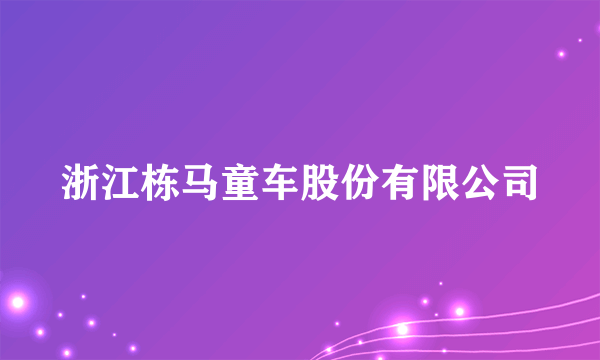 浙江栋马童车股份有限公司